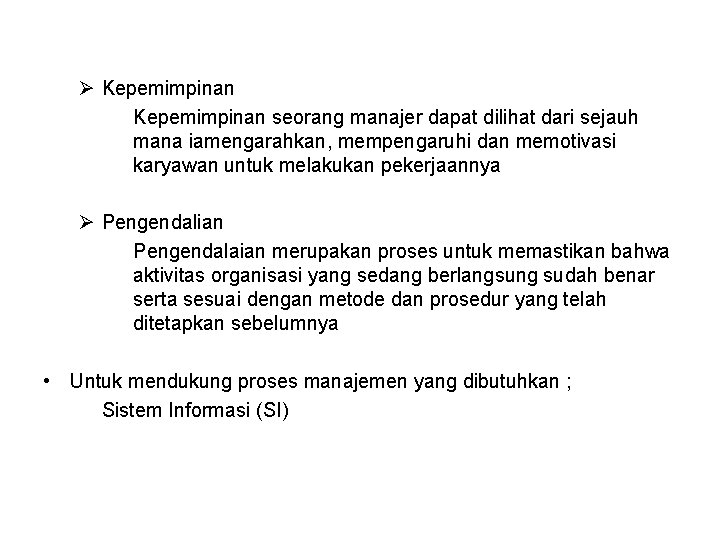 ➢ Kepemimpinan

Kepemimpinan seorang manajer dapat dilihat dari sejauh mana iamengarahkan, mempengaruhi dan memotivasi karyawan untuk melakukan pekerjaannya

➢ Pengendalian

Pengendalaian merupakan proses untuk memastikan bahwa aktivitas organisasi yang sedang berlangsung sudah benar serta sesuai dengan metode dan prosedur yang telah ditetapkan sebelumnya

• Untuk mendukung proses manajemen yang dibutuhkan ;

Sistem Informasi (SI)